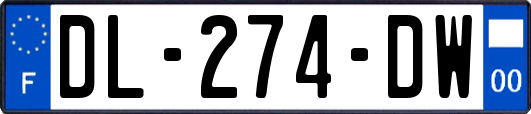 F
DL-274-DW
00